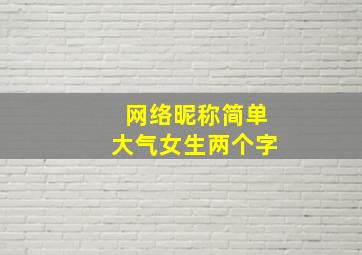 网络昵称简单
大气女生两个字